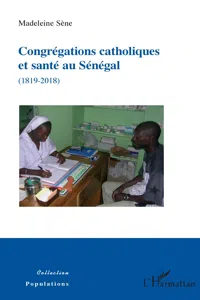 Madeleine Sène

Congrégations catholiques et santé au Sénégal

(1819-2018)

Collection
Populations

L'Harmattan